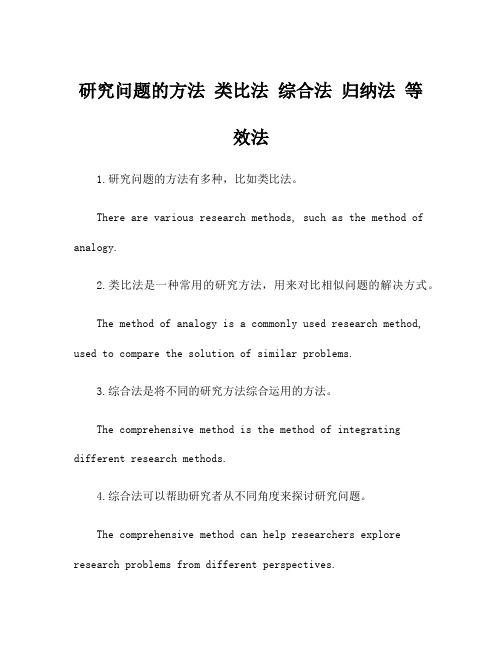 研究问题的方法 类比法 综合法 归纳法 等效法

1.研究问题的方法有多种，比如类比法。

There are various research methods, such as the method of analogy.

2.类比法是一种常用的研究方法，用来对比相似问题的解决方式。

The method of analogy is a commonly used research method, used to compare the solution of similar problems.

3.综合法是将不同的研究方法综合运用的方法。

The comprehensive method is the method of integrating different research methods.

4.综合法可以帮助研究者从不同角度来探讨研究问题。

The comprehensive method can help researchers explore research problems from different perspectives.